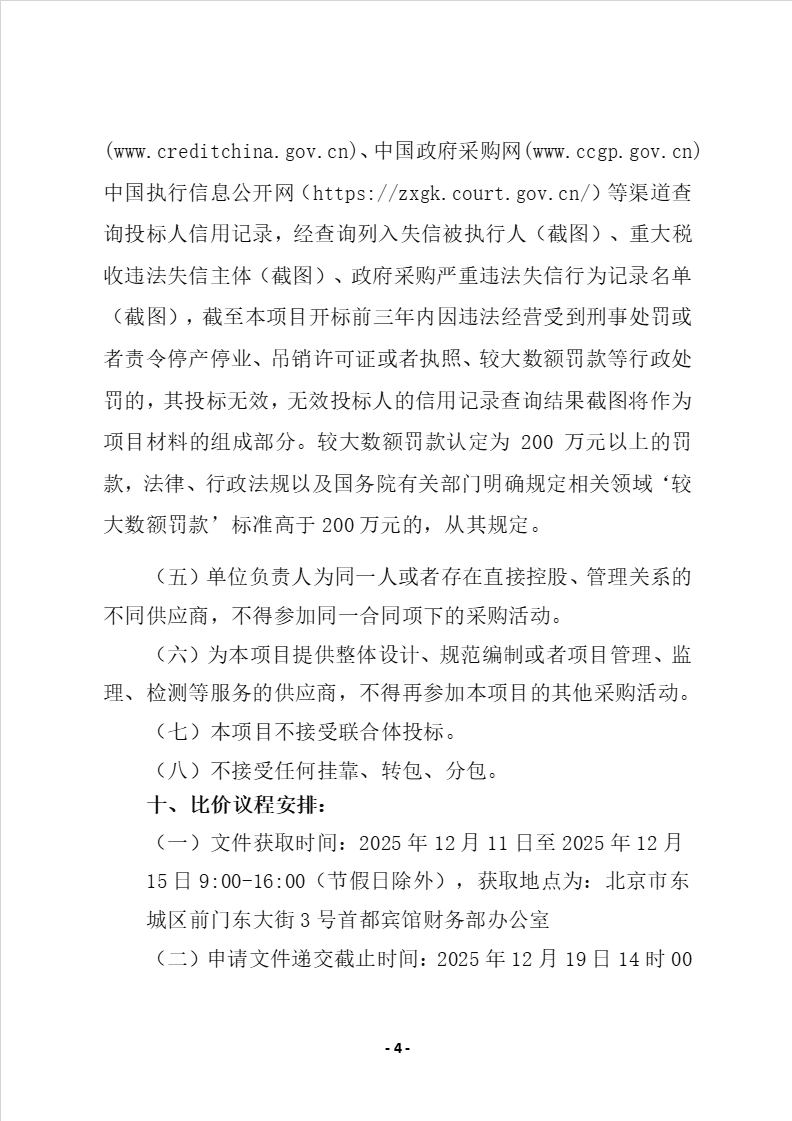 (www.creditchina.gov.cn)、中国政府采购网(www.ccgp.gov.cn) 中国执行信息公开网（https://zxgk.court.gov.cn/）等渠道查询投标人信用记录，经查询列入失信被执行人（截图）、重大税收违法失信主体（截图）、政府采购严重违法失信行为记录名单（截图），截至本项目开标前三年内因违法经营受到刑事处罚或者责令停产停业、吊销许可证或者执照、较大数额罚款等行政处罚的，其投标无效，无效投标人的信用记录查询结果截图将作为项目材料的组成部分。较大数额罚款认定为 200 万元以上的罚款，法律、行政法规以及国务院有关部门明确规定相关领域‘较大数额罚款’标准高于 200 万元的，从其规定。

（五）单位负责人为同一人或者存在直接控股、管理关系的不同供应商，不得参加同一合同项下的采购活动。

（六）为本项目提供整体设计、规范编制或者项目管理、监理、检测等服务的供应商，不得再参加本项目的其他采购活动。

（七）本项目不接受联合体投标。

（八）不接受任何挂靠、转包、分包。

十、比价议程安排：

（一）文件获取时间：2025 年 12 月 11 日至 2025 年 12 月 15 日 9:00-16:00（节假日除外），获取地点为：北京市东城区前门东大街 3 号首都宾馆财务部办公室

（二）申请文件递交截止时间：2025 年 12 月 19 日 14 时 00

- 4 -